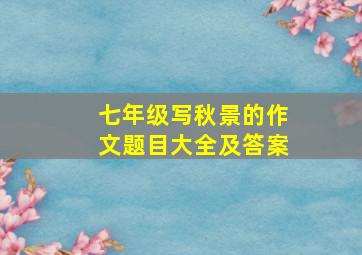 七年级写秋景的作文题目大全及答案